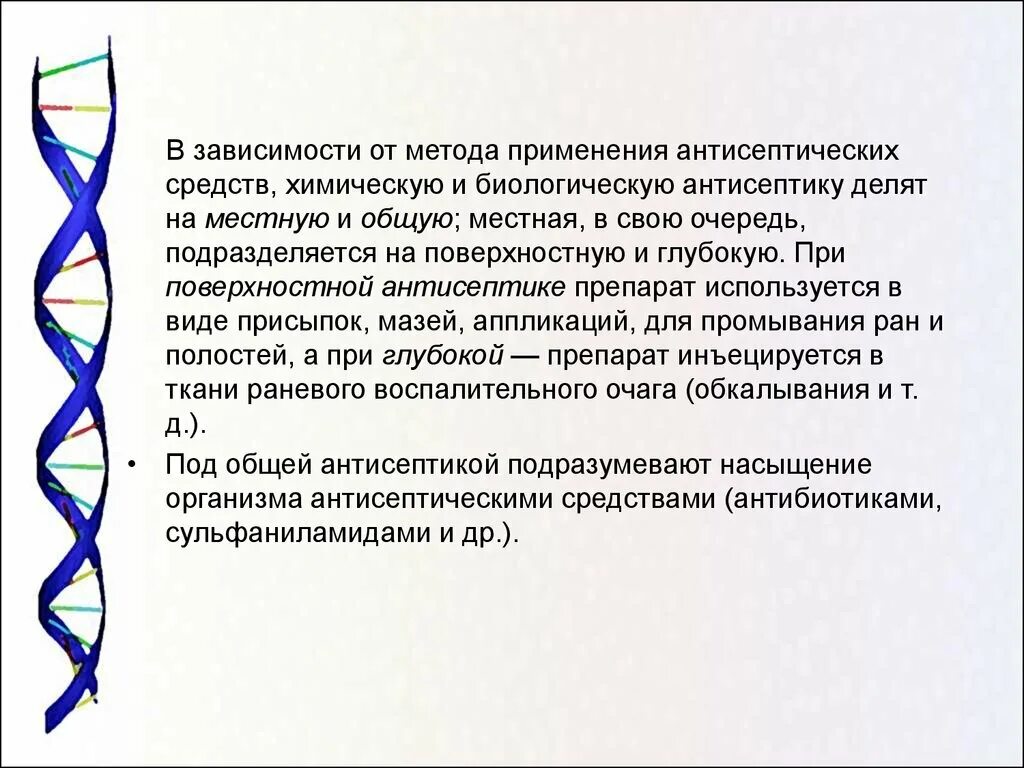 В зависимости от метода применения антисептических средств, химическую и биологическую антисептику делят на местную и общую; местная, в свою очередь, подразделяется на поверхностную и глубокую. При поверхностной антисептике препарат используется в виде присыпок, мазей, аппликаций, для промывания ран и полостей, а при глубокой — препарат инъецируется в ткани раневого воспалительного очага (обкалывания и т. д.).

• Под общей антисептикой подразумевают насыщение организма антисептическими средствами (антибиотиками, сульфаниламидами и др.).